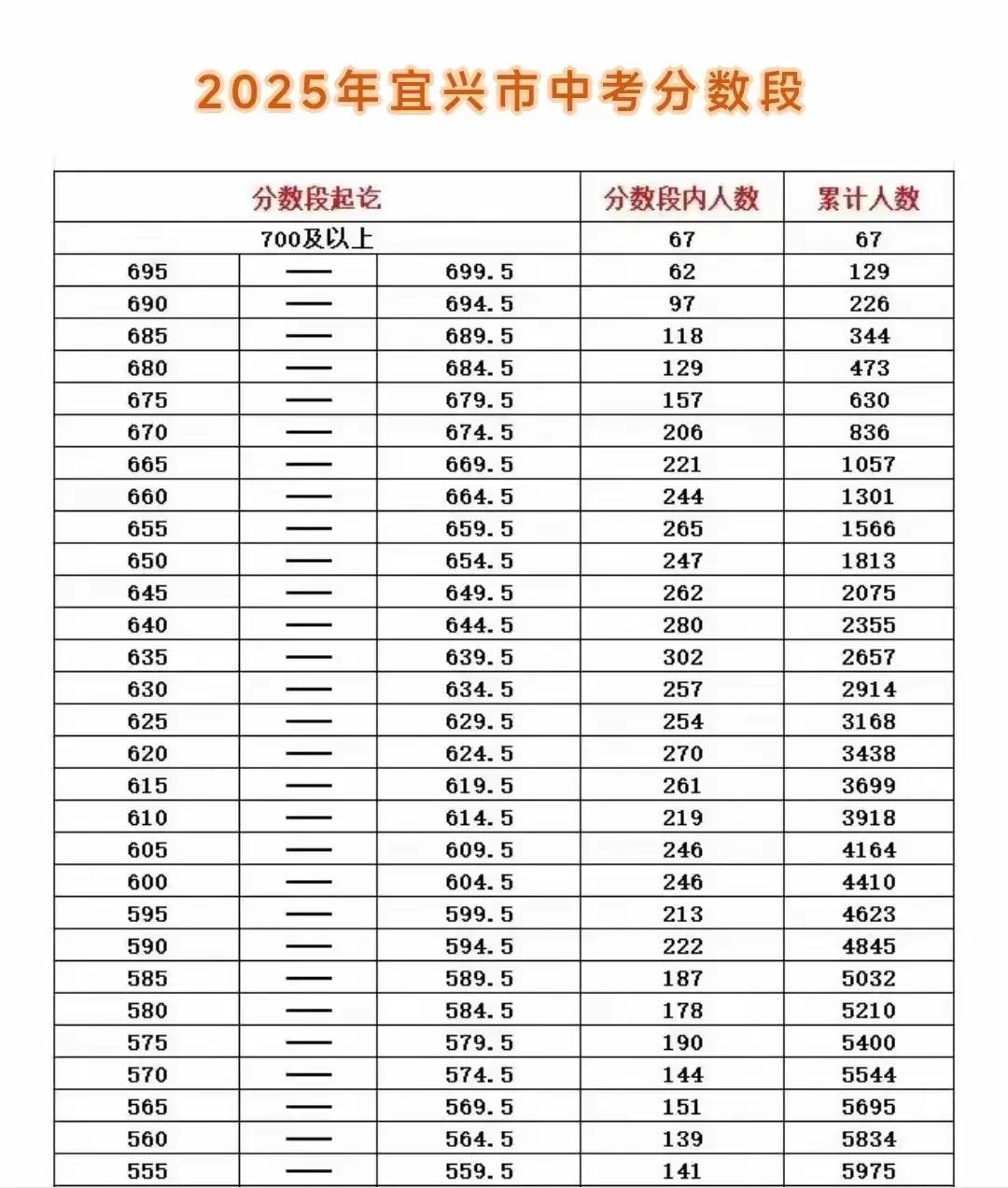 2025年宜兴市中考分数段

| 分数段起讫 | | | 分数段内人数 | 累计人数 |
|---|---|---|---|---|
| 700及以上 | | | 67 | 67 |
| 695 | —— | 699.5 | 62 | 129 |
| 690 | —— | 694.5 | 97 | 226 |
| 685 | —— | 689.5 | 118 | 344 |
| 680 | —— | 684.5 | 129 | 473 |
| 675 | —— | 679.5 | 157 | 630 |
| 670 | —— | 674.5 | 206 | 836 |
| 665 | —— | 669.5 | 221 | 1057 |
| 660 | —— | 664.5 | 244 | 1301 |
| 655 | —— | 659.5 | 265 | 1566 |
| 650 | —— | 654.5 | 247 | 1813 |
| 645 | —— | 649.5 | 262 | 2075 |
| 640 | —— | 644.5 | 280 | 2355 |
| 635 | —— | 639.5 | 302 | 2657 |
| 630 | —— | 634.5 | 257 | 2914 |
| 625 | —— | 629.5 | 254 | 3168 |
| 620 | —— | 624.5 | 270 | 3438 |
| 615 | —— | 619.5 | 261 | 3699 |
| 610 | —— | 614.5 | 219 | 3918 |
| 605 | —— | 609.5 | 246 | 4164 |
| 600 | —— | 604.5 | 246 | 4410 |
| 595 | —— | 599.5 | 213 | 4623 |
| 590 | —— | 594.5 | 222 | 4845 |
| 585 | —— | 589.5 | 187 | 5032 |
| 580 | —— | 584.5 | 178 | 5210 |
| 575 | —— | 579.5 | 190 | 5400 |
| 570 | —— | 574.5 | 144 | 5544 |
| 565 | —— | 569.5 | 151 | 5695 |
| 560 | —— | 564.5 | 139 | 5834 |
| 555 | —— | 559.5 | 141 | 5975 |